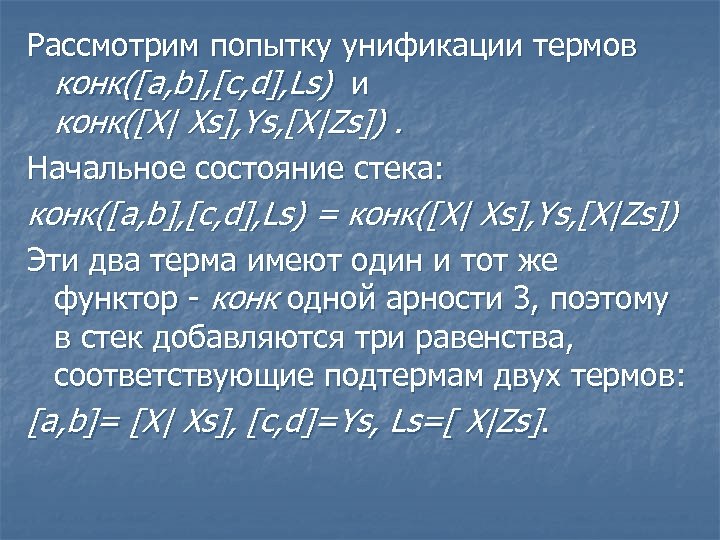 Рассмотрим попытку унификации термов конк([a,b],[c,d],Ls) и конк([X| Xs],Ys,[X|Zs]) .

Начальное состояние стека:

конк([a,b],[c,d],Ls) = конк([X| Xs],Ys,[X|Zs])

Эти два терма имеют один и тот же функтор - конк одной арности 3, поэтому в стек добавляются три равенства, соответствующие подтермам двух термов:

[a,b]= [X| Xs], [c,d]=Ys, Ls=[ X|Zs].